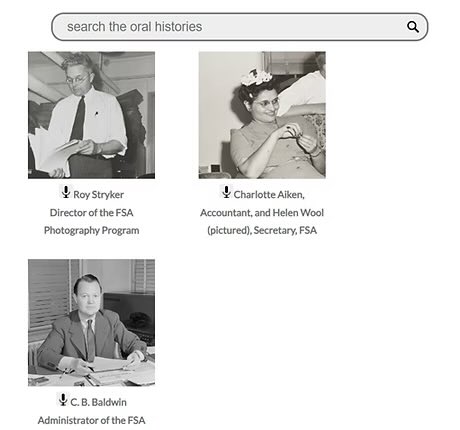 search the oral histories

Roy Stryker
Director of the FSA Photography Program

Charlotte Aiken, Accountant, and Helen Wool (pictured), Secretary, FSA

C. B. Baldwin
Administrator of the FSA